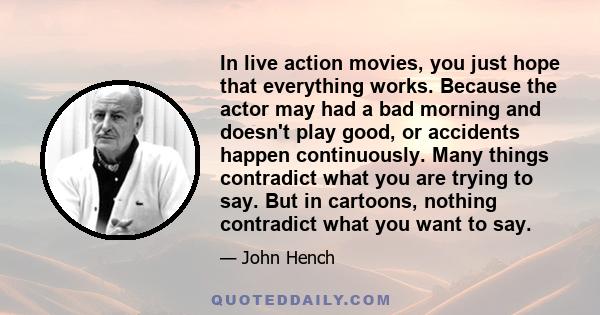 In live action movies, you just hope that everything works. Because the actor may had a bad morning and doesn't play good, or accidents happen continuously. Many things contradict what you are trying to say. But in cartoons, nothing contradict what you want to say.

— John Hench

QUOTEDDAILY.COM